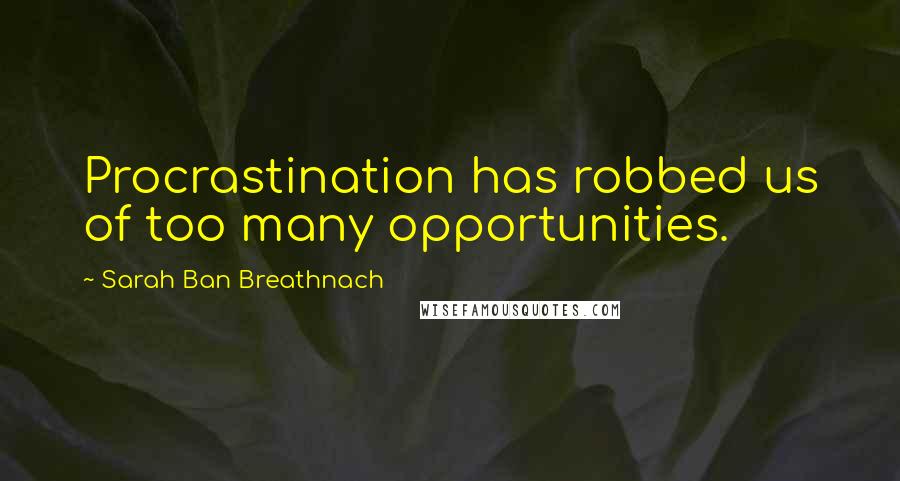 Procrastination has robbed us of too many opportunities.

~ Sarah Ban Breathnach

WISEFAMOUSQUOTES.COM